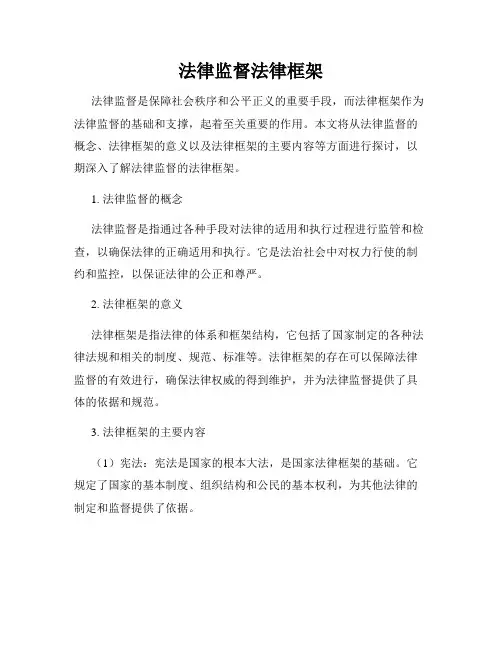 法律监督法律框架

法律监督是保障社会秩序和公平正义的重要手段，而法律框架作为法律监督的基础和支撑，起着至关重要的作用。本文将从法律监督的概念、法律框架的意义以及法律框架的主要内容等方面进行探讨，以期深入了解法律监督的法律框架。

1. 法律监督的概念

法律监督是指通过各种手段对法律的适用和执行过程进行监管和检查，以确保法律的正确适用和执行。它是法治社会中对权力行使的制约和监控，以保证法律的公正和尊严。

2. 法律框架的意义

法律框架是指法律的体系和框架结构，它包括了国家制定的各种法律法规和相关的制度、规范、标准等。法律框架的存在可以保障法律监督的有效进行，确保法律权威的得到维护，并为法律监督提供了具体的依据和规范。

3. 法律框架的主要内容

（1）宪法：宪法是国家的根本大法，是国家法律框架的基础。它规定了国家的基本制度、组织结构和公民的基本权利，为其他法律的制定和监督提供了依据。